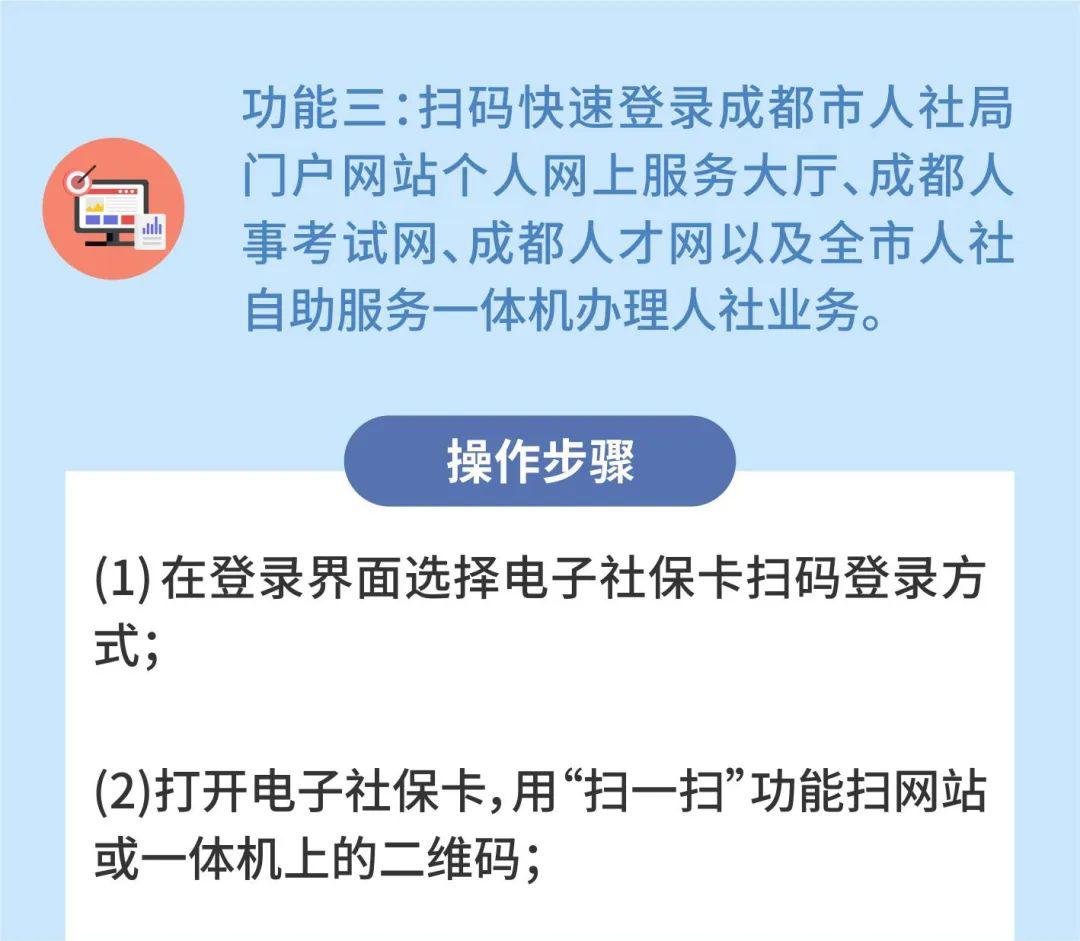 功能三：扫码快速登录成都市人社局门户网站个人网上服务大厅、成都人事考试网、成都人才网以及全市人社自助服务一体机办理人社业务。

操作步骤

(1) 在登录界面选择电子社保卡扫码登录方式；

(2)打开电子社保卡，用“扫一扫”功能扫网站或一体机上的二维码；